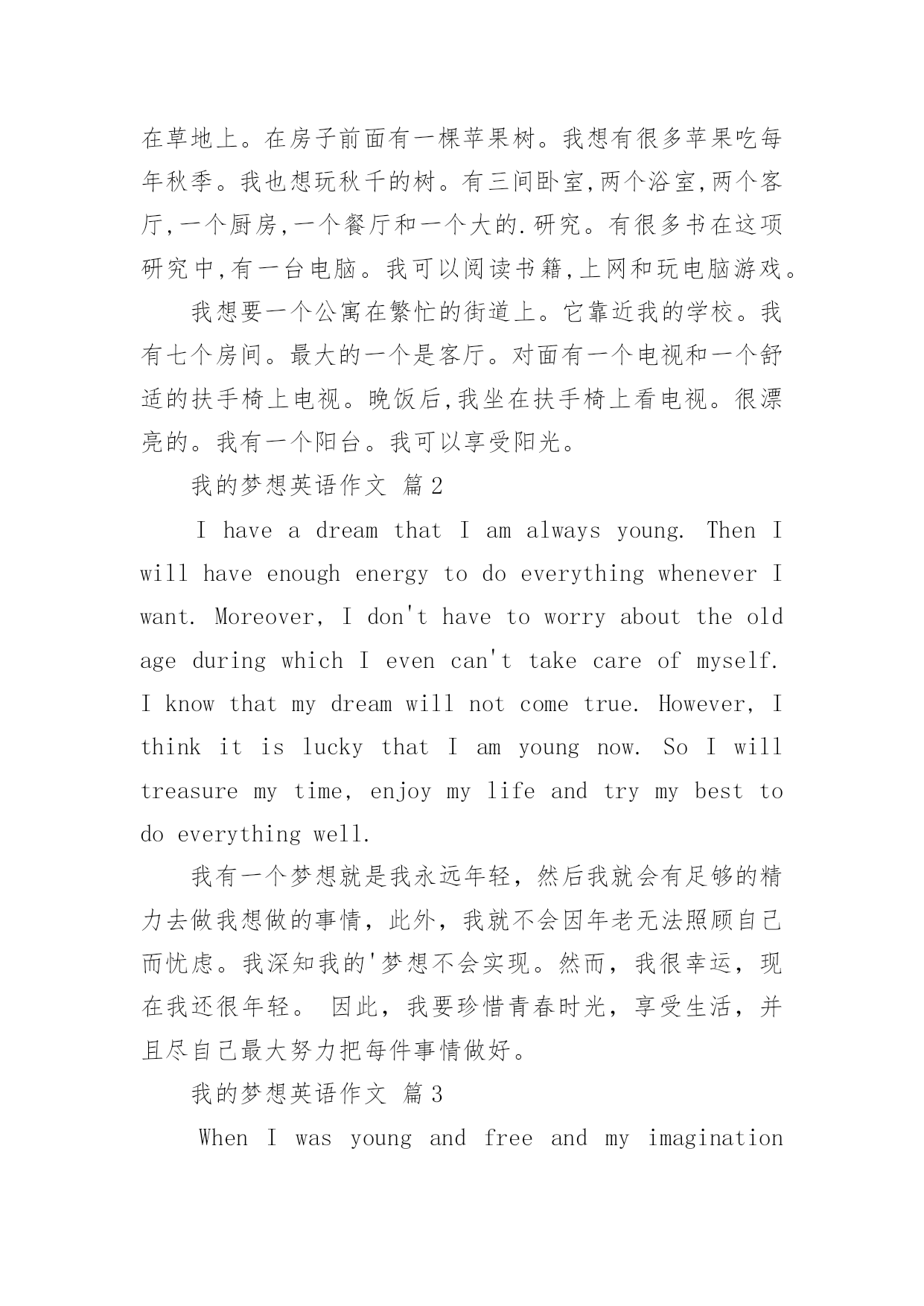 在草地上。在房子前面有一棵苹果树。我想有很多苹果吃每年秋季。我也想玩秋千的树。有三间卧室,两个浴室,两个客厅,一个厨房,一个餐厅和一个大的.研究。有很多书在这项研究中,有一台电脑。我可以阅读书籍,上网和玩电脑游戏。

我想要一个公寓在繁忙的街道上。它靠近我的学校。我有七个房间。最大的一个是客厅。对面有一个电视和一个舒适的扶手椅上电视。晚饭后,我坐在扶手椅上看电视。很漂亮的。我有一个阳台。我可以享受阳光。

我的梦想英语作文 篇2

I have a dream that I am always young. Then I will have enough energy to do everything whenever I want. Moreover, I don't have to worry about the old age during which I even can't take care of myself. I know that my dream will not come true. However, I think it is lucky that I am young now. So I will treasure my time, enjoy my life and try my best to do everything well.

我有一个梦想就是我永远年轻，然后我就会有足够的精力去做我想做的事情，此外，我就不会因年老无法照顾自己而忧虑。我深知我的'梦想不会实现。然而，我很幸运，现在我还很年轻。 因此，我要珍惜青春时光，享受生活，并且尽自己最大努力把每件事情做好。

我的梦想英语作文 篇3

When I was young and free and my imagination